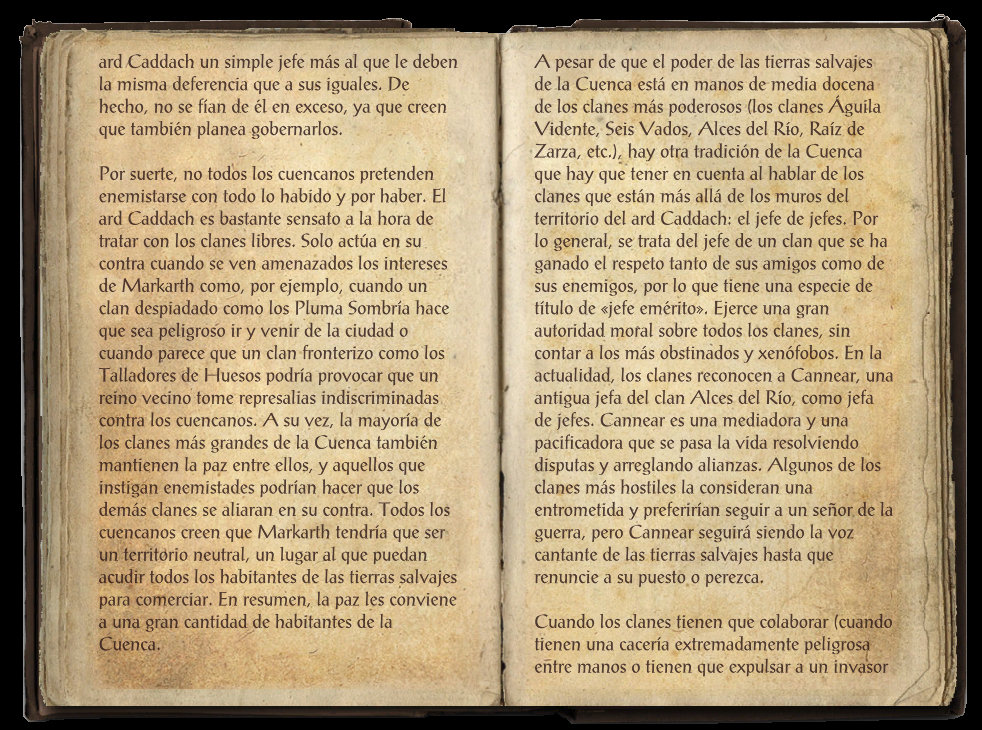 ard Caddach un simple jefe más al que le deben la misma deferencia que a sus iguales. De hecho, no se fían de él en exceso, ya que creen que también planea gobernarlos.

Por suerte, no todos los cuencanos pretenden enemistarse con todo lo habido y por haber. El ard Caddach es bastante sensato a la hora de tratar con los clanes libres. Solo actúa en su contra cuando se ven amenazados los intereses de Markarth como, por ejemplo, cuando un clan despiadado como los Pluma Sombría hace que sea peligroso ir y venir de la ciudad o cuando parece que un clan fronterizo como los Talladores de Huesos podría provocar que un reino vecino tome represalias indiscriminadas contra los cuencanos. A su vez, la mayoría de los clanes más grandes de la Cuenca también mantienen la paz entre ellos, y aquellos que instigan enemistades podrían hacer que los demás clanes se aliaran en su contra. Todos los cuencanos creen que Markarth tendría que ser un territorio neutral, un lugar al que puedan acudir todos los habitantes de las tierras salvajes para comerciar. En resumen, la paz les conviene a una gran cantidad de habitantes de la Cuenca.

A pesar de que el poder de las tierras salvajes de la Cuenca está en manos de media docena de los clanes más poderosos (los clanes Águila Vidente, Seis Vados, Alces del Río, Raíz de Zarza, etc.), hay otra tradición de la Cuenca que hay que tener en cuenta al hablar de los clanes que están más allá de los muros del territorio del ard Caddach: el jefe de jefes. Por lo general, se trata del jefe de un clan que se ha ganado el respeto tanto de sus amigos como de sus enemigos, por lo que tiene una especie de título de «jefe emérito». Ejerce una gran autoridad moral sobre todos los clanes, sin contar a los más obstinados y xenófobos. En la actualidad, los clanes reconocen a Cannear, una antigua jefa del clan Alces del Río, como jefa de jefes. Cannear es una mediadora y una pacificadora que se pasa la vida resolviendo disputas y arreglando alianzas. Algunos de los clanes más hostiles la consideran una entrometida y preferirían seguir a un señor de la guerra, pero Cannear seguirá siendo la voz cantante de las tierras salvajes hasta que renuncie a su puesto o perezca.

Cuando los clanes tienen que colaborar (cuando tienen una cacería extremadamente peligrosa entre manos o tienen que expulsar a un invasor